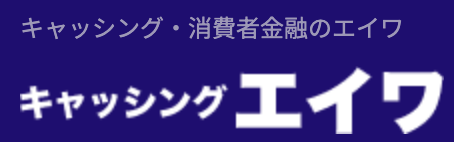 キャッシング・消費者金融のエイワ

キャッシング エイワ